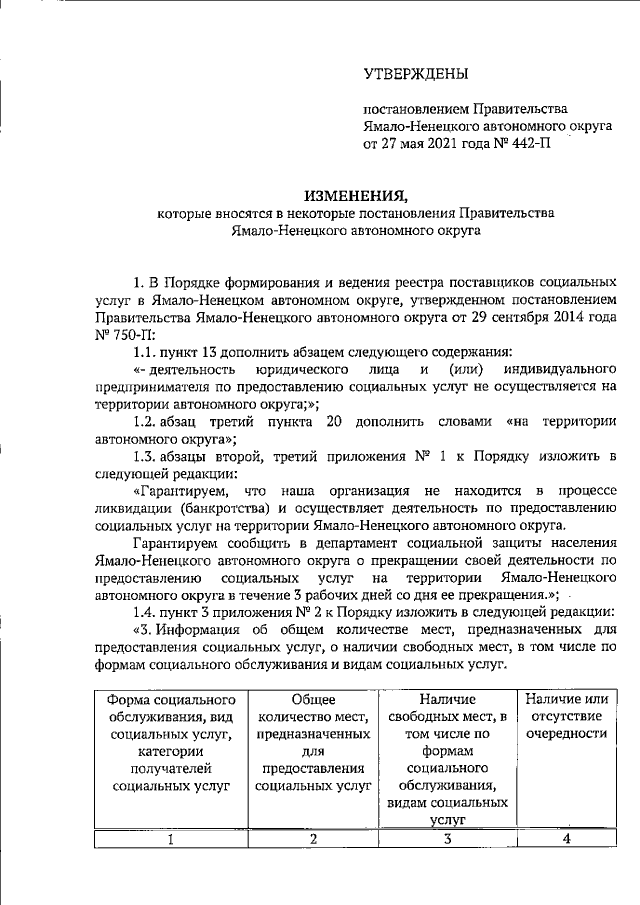 УТВЕРЖДЕНЫ

постановлением Правительства Ямало-Ненецкого автономного округа от 27 мая 2021 года № 442-П

ИЗМЕНЕНИЯ,
которые вносятся в некоторые постановления Правительства Ямало-Ненецкого автономного округа

1. В Порядке формирования и ведения реестра поставщиков социальных услуг в Ямало-Ненецком автономном округе, утвержденном постановлением Правительства Ямало-Ненецкого автономного округа от 29 сентября 2014 года № 750-П:

1.1. пункт 13 дополнить абзацем следующего содержания:

«- деятельность юридического лица и (или) индивидуального предпринимателя по предоставлению социальных услуг не осуществляется на территории автономного округа;»;

1.2. абзац третий пункта 20 дополнить словами «на территории автономного округа»;

1.3. абзацы второй, третий приложения № 1 к Порядку изложить в следующей редакции:

«Гарантируем, что наша организация не находится в процессе ликвидации (банкротства) и осуществляет деятельность по предоставлению социальных услуг на территории Ямало-Ненецкого автономного округа.

Гарантируем сообщить в департамент социальной защиты населения Ямало-Ненецкого автономного округа о прекращении своей деятельности по предоставлению социальных услуг на территории Ямало-Ненецкого автономного округа в течение 3 рабочих дней со дня ее прекращения.»;

1.4. пункт 3 приложения № 2 к Порядку изложить в следующей редакции:

«3. Информация об общем количестве мест, предназначенных для предоставления социальных услуг, о наличии свободных мест, в том числе по формам социального обслуживания и видам социальных услуг.

| Форма социального обслуживания, вид социальных услуг, категории получателей социальных услуг | Общее количество мест, предназначенных для предоставления социальных услуг | Наличие свободных мест, в том числе по формам социального обслуживания, видам социальных услуг | Наличие или отсутствие очередности |
|---|---|---|---|
| 1 | 2 | 3 | 4 |